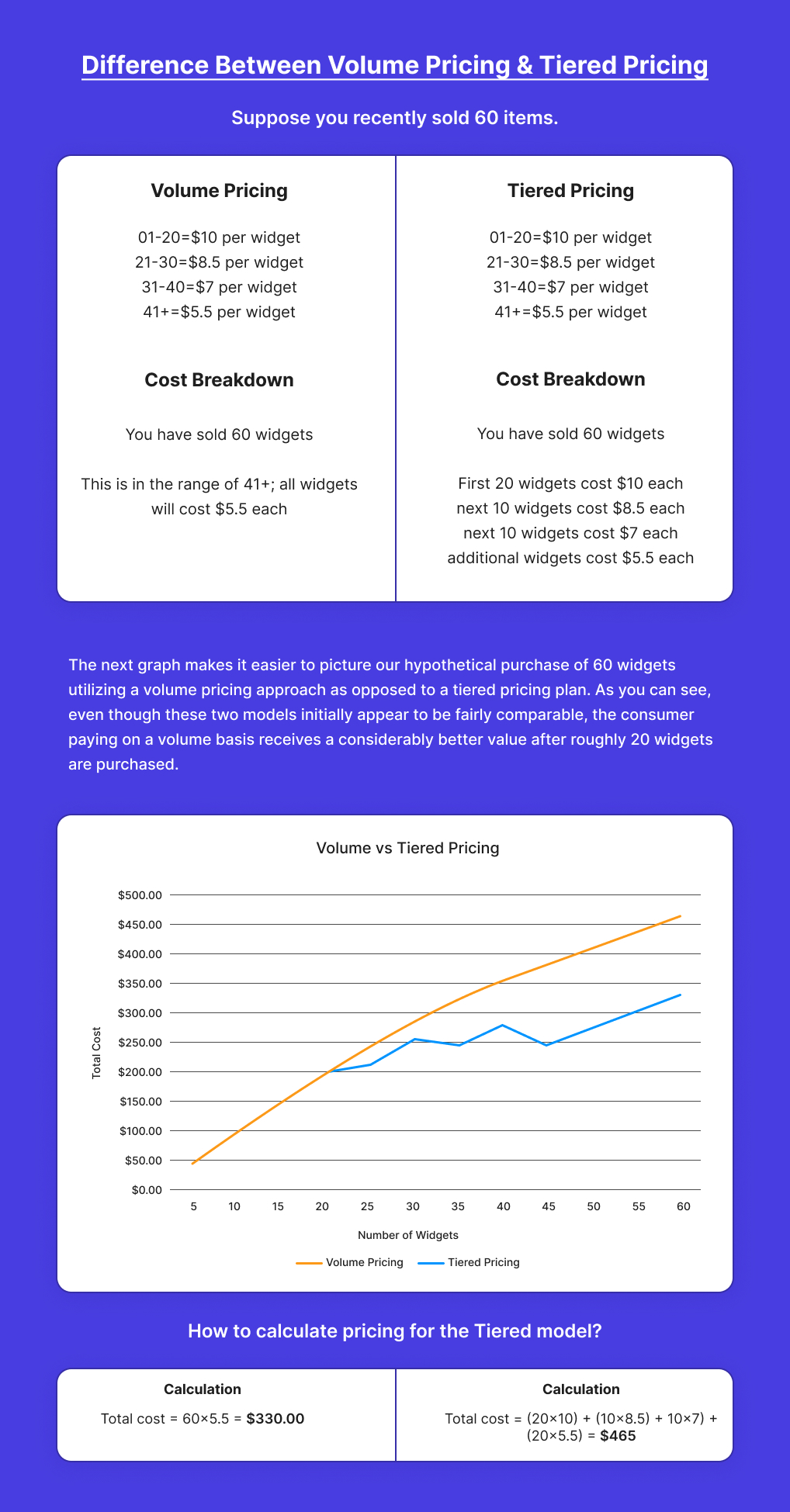 Difference Between Volume Pricing & Tiered Pricing

Suppose you recently sold 60 items.

Volume Pricing

01-20=$10 per widget
21-30=$8.5 per widget
31-40=$7 per widget
41+=$5.5 per widget

Cost Breakdown

You have sold 60 widgets

This is in the range of 41+; all widgets will cost $5.5 each

Tiered Pricing

01-20=$10 per widget
21-30=$8.5 per widget
31-40=$7 per widget
41+=$5.5 per widget

Cost Breakdown

You have sold 60 widgets

First 20 widgets cost $10 each
next 10 widgets cost $8.5 each
next 10 widgets cost $7 each
additional widgets cost $5.5 each

The next graph makes it easier to picture our hypothetical purchase of 60 widgets utilizing a volume pricing approach as opposed to a tiered pricing plan. As you can see, even though these two models initially appear to be fairly comparable, the consumer paying on a volume basis receives a considerably better value after roughly 20 widgets are purchased.

Volume vs Tiered Pricing

$500.00
$450.00
$400.00
$350.00
$300.00
$250.00
$200.00
$150.00
$100.00
$50.00
$0.00

Total Cost

5 10 15 20 25 30 35 40 45 50 55 60

Number of Widgets

Volume Pricing Tiered Pricing

How to calculate pricing for the Tiered model?

Calculation

Total cost = 60×5.5 = $330.00

Calculation

Total cost = (20×10) + (10×8.5) + 10×7) + (20×5.5) = $465